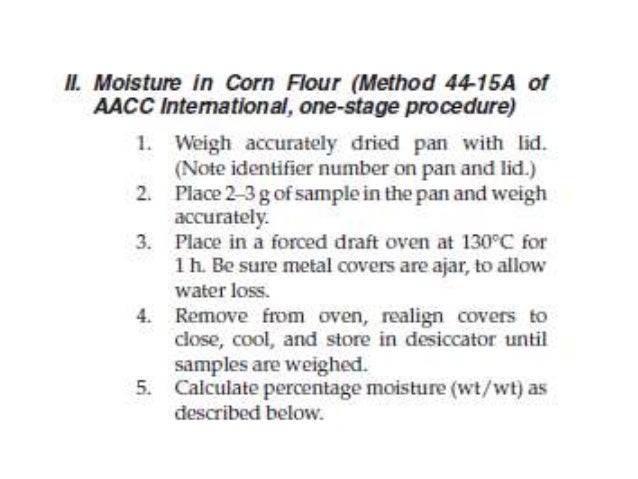 II. Moisture in Corn Flour (Method 44-15A of AACC International, one-stage procedure)

1. Weigh accurately dried pan with lid. (Note identifier number on pan and lid.)
2. Place 2–3 g of sample in the pan and weigh accurately.
3. Place in a forced draft oven at 130°C for 1 h. Be sure metal covers are ajar, to allow water loss.
4. Remove from oven, realign covers to close, cool, and store in desiccator until samples are weighed.
5. Calculate percentage moisture (wt/wt) as described below.